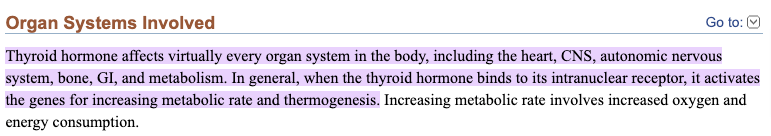 Organ Systems Involved

Go to:

Thyroid hormone affects virtually every organ system in the body, including the heart, CNS, autonomic nervous system, bone, GI, and metabolism. In general, when the thyroid hormone binds to its intranuclear receptor, it activates the genes for increasing metabolic rate and thermogenesis. Increasing metabolic rate involves increased oxygen and energy consumption.